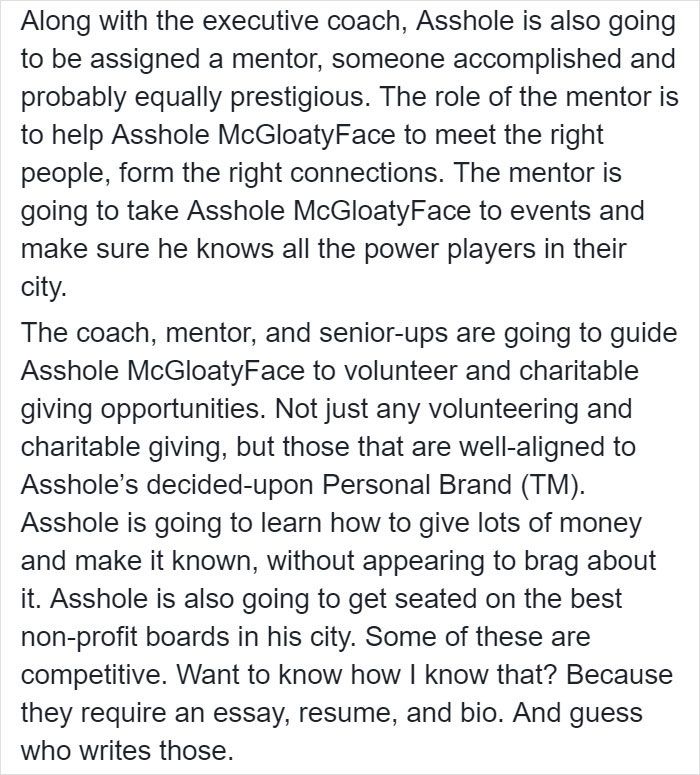 Along with the executive coach, Asshole is also going to be assigned a mentor, someone accomplished and probably equally prestigious. The role of the mentor is to help Asshole McGloatyFace to meet the right people, form the right connections. The mentor is going to take Asshole McGloatyFace to events and make sure he knows all the power players in their city.

The coach, mentor, and senior-ups are going to guide Asshole McGloatyFace to volunteer and charitable giving opportunities. Not just any volunteering and charitable giving, but those that are well-aligned to Asshole's decided-upon Personal Brand (TM). Asshole is going to learn how to give lots of money and make it known, without appearing to brag about it. Asshole is also going to get seated on the best non-profit boards in his city. Some of these are competitive. Want to know how I know that? Because they require an essay, resume, and bio. And guess who writes those.